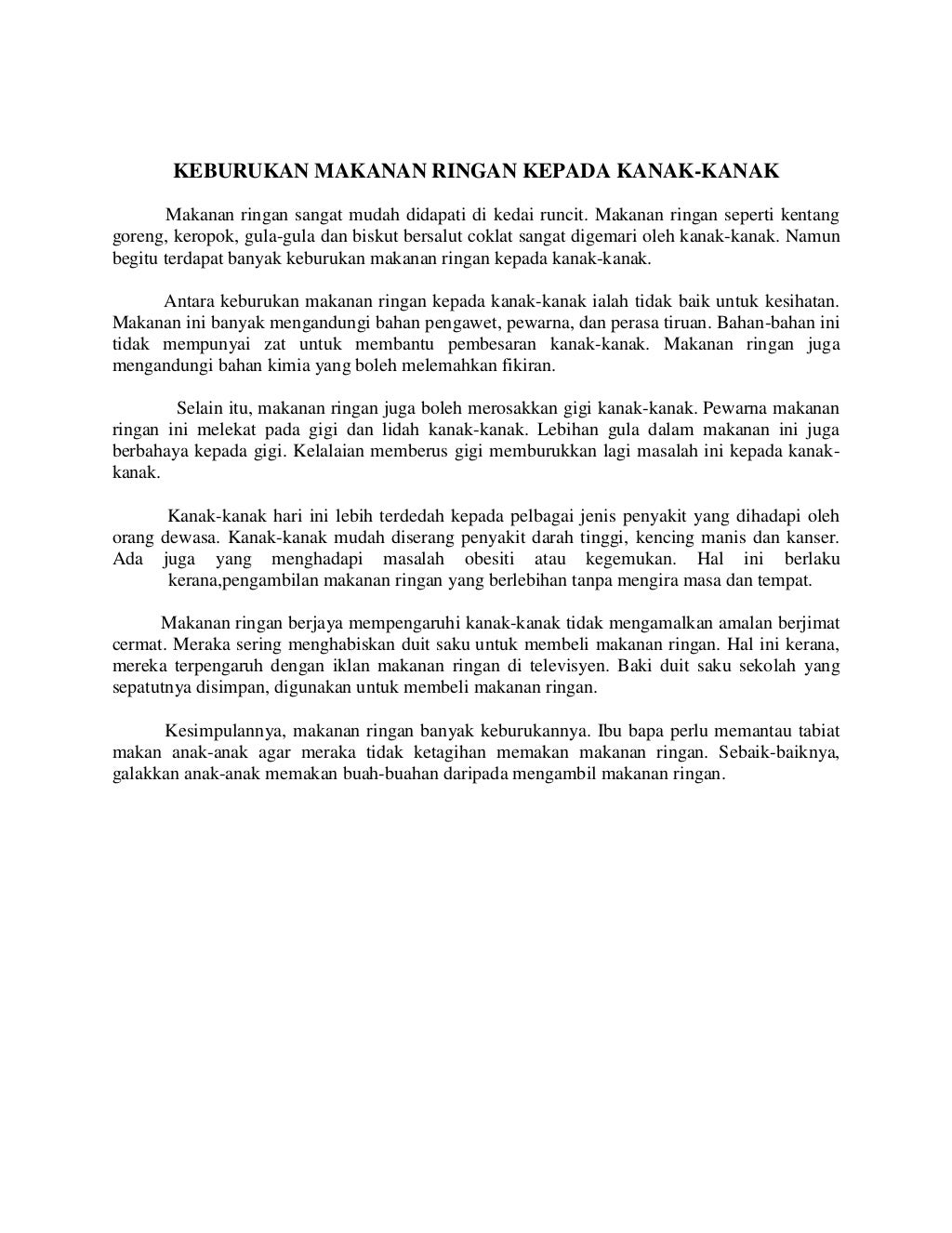 KEBURUKAN MAKANAN RINGAN KEPADA KANAK-KANAK

Makanan ringan sangat mudah didapati di kedai runcit. Makanan ringan seperti kentang goreng, keropok, gula-gula dan biskut bersalut coklat sangat digemari oleh kanak-kanak. Namun begitu terdapat banyak keburukan makanan ringan kepada kanak-kanak.

Antara keburukan makanan ringan kepada kanak-kanak ialah tidak baik untuk kesihatan. Makanan ini banyak mengandungi bahan pengawet, pewarna, dan perasa tiruan. Bahan-bahan ini tidak mempunyai zat untuk membantu pembesaran kanak-kanak. Makanan ringan juga mengandungi bahan kimia yang boleh melemahkan fikiran.

Selain itu, makanan ringan juga boleh merosakkan gigi kanak-kanak. Pewarna makanan ringan ini melekat pada gigi dan lidah kanak-kanak. Lebihan gula dalam makanan ini juga berbahaya kepada gigi. Kelalaian memberus gigi memburukkan lagi masalah ini kepada kanak-kanak.

Kanak-kanak hari ini lebih terdedah kepada pelbagai jenis penyakit yang dihadapi oleh orang dewasa. Kanak-kanak mudah diserang penyakit darah tinggi, kencing manis dan kanser. Ada juga yang menghadapi masalah obesiti atau kegemukan. Hal ini berlaku kerana,pengambilan makanan ringan yang berlebihan tanpa mengira masa dan tempat.

Makanan ringan berjaya mempengaruhi kanak-kanak tidak mengamalkan amalan berjimat cermat. Meraka sering menghabiskan duit saku untuk membeli makanan ringan. Hal ini kerana, mereka terpengaruh dengan iklan makanan ringan di televisyen. Baki duit saku sekolah yang sepatutnya disimpan, digunakan untuk membeli makanan ringan.

Kesimpulannya, makanan ringan banyak keburukannya. Ibu bapa perlu memantau tabiat makan anak-anak agar meraka tidak ketagihan memakan makanan ringan. Sebaik-baiknya, galakkan anak-anak memakan buah-buahan daripada mengambil makanan ringan.